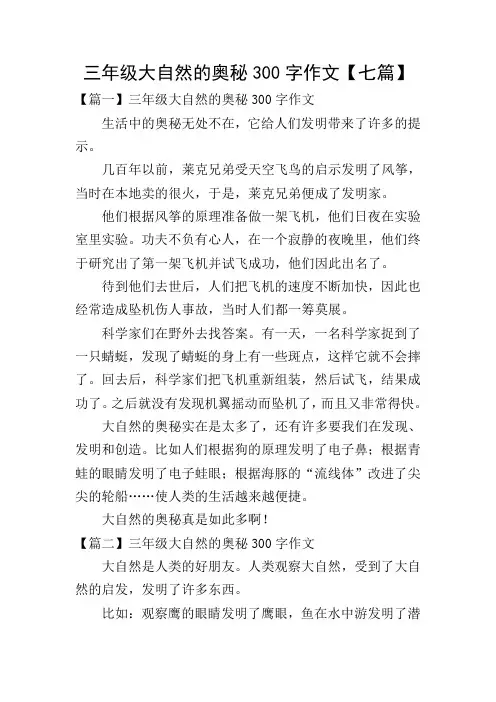 三年级大自然的奥秘 300 字作文【七篇】

【篇一】三年级大自然的奥秘 300 字作文

生活中的奥秘无处不在，它给人们发明带来了许多的提示。

几百年以前，莱克兄弟受天空飞鸟的启示发明了风筝，当时在本地卖的很火，于是，莱克兄弟便成了发明家。

他们根据风筝的原理准备做一架飞机，他们日夜在实验室里实验。功夫不负有心人，在一个寂静的夜晚里，他们终于研究出了第一架飞机并试飞成功，他们因此出名了。

待到他们去世后，人们把飞机的速度不断加快，因此也经常造成坠机伤人事故，当时人们都一筹莫展。

科学家们在野外去找答案。有一天，一名科学家捉到了一只蜻蜓，发现了蜻蜓的身上有一些斑点，这样它就不会摔了。回去后，科学家们把飞机重新组装，然后试飞，结果成功了。之后就没有发现机翼摇动而坠机了，而且又非常得快。

大自然的奥秘实在是太多了，还有许多要我们在发现、发明和创造。比如人们根据狗的原理发明了电子鼻；根据青蛙的眼睛发明了电子蛙眼；根据海豚的“流线体”改进了尖尖的轮船……使人类的生活越来越便捷。

大自然的奥秘真是如此多啊！

【篇二】三年级大自然的奥秘 300 字作文

大自然是人类的好朋友。人类观察大自然，受到了大自然的启发，发明了许多东西。

比如：观察鹰的眼睛发明了鹰眼，鱼在水中游发明了潜